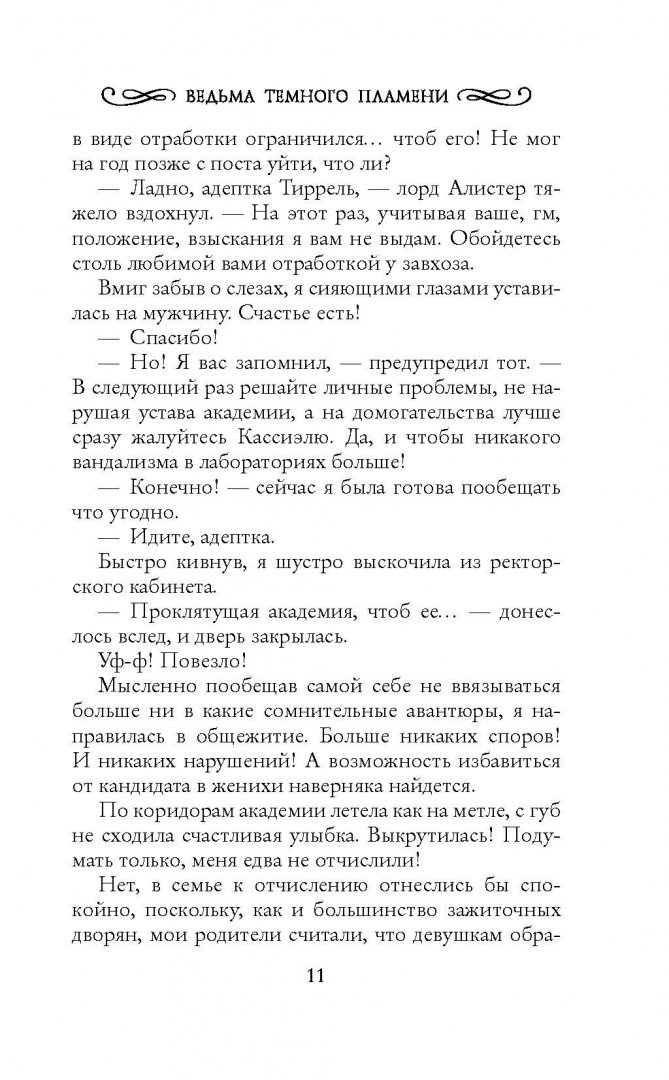 ВЕДЬМА ТЕМНОГО ПЛАМЕНИ

в виде отработки ограничился… чтоб его! Не мог на год позже с поста уйти, что ли?

— Ладно, адептка Тиррель, — лорд Алистер тяжело вздохнул. — На этот раз, учитывая ваше, гм, положение, взыскания я вам не выдам. Обойдетесь столь любимой вами отработкой у завхоза.

Вмиг забыв о слезах, я сияющими глазами уставилась на мужчину. Счастье есть!

— Спасибо!

— Но! Я вас запомнил, — предупредил тот. — В следующий раз решайте личные проблемы, не нарушая устава академии, а на домогательства лучше сразу жалуйтесь Кассиэлю. Да, и чтобы никакого вандализма в лабораториях больше!

— Конечно! — сейчас я была готова пообещать что угодно.

— Идите, адептка.

Быстро кивнув, я шустро выскочила из ректорского кабинета.

— Проклятущая академия, чтоб ее… — донеслось вслед, и дверь закрылась.

Уф-ф! Повезло!

Мысленно пообещав самой себе не ввязываться больше ни в какие сомнительные авантюры, я направилась в общежитие. Больше никаких споров! И никаких нарушений! А возможность избавиться от кандидата в женихи наверняка найдется.

По коридорам академии летела как на метле, с губ не сходила счастливая улыбка. Выкрутилась! Подумать только, меня едва не отчислили!

Нет, в семье к отчислению отнеслись бы спокойно, поскольку, как и большинство зажиточных дворян, мои родители считали, что девушкам обра-

11